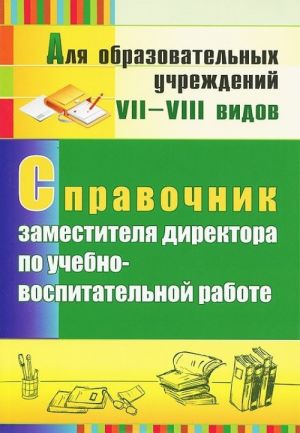 Для образовательных учреждений VII–VIII видов

Справочник заместителя директора по учебно-воспитательной работе